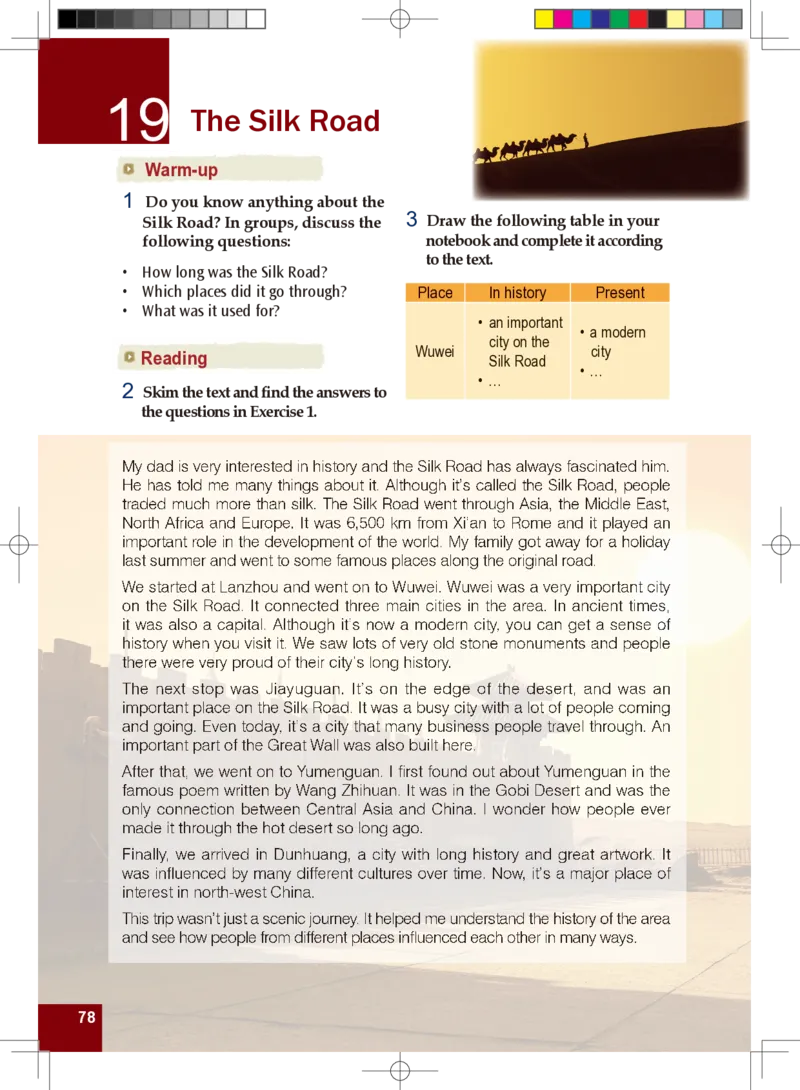 19 The Silk Road

Warm-up

1 Do you know anything about the Silk Road? In groups, discuss the following questions:

• How long was the Silk Road?
• Which places did it go through?
• What was it used for?

Reading

2 Skim the text and find the answers to the questions in Exercise 1.

3 Draw the following table in your notebook and complete it according to the text.

| Place | In history | Present |
|---|---|---|
| Wuwei | • an important city on the Silk Road • … | • a modern city • … |

My dad is very interested in history and the Silk Road has always fascinated him. He has told me many things about it. Although it's called the Silk Road, people traded much more than silk. The Silk Road went through Asia, the Middle East, North Africa and Europe. It was 6,500 km from Xi'an to Rome and it played an important role in the development of the world. My family got away for a holiday last summer and went to some famous places along the original road.

We started at Lanzhou and went on to Wuwei. Wuwei was a very important city on the Silk Road. It connected three main cities in the area. In ancient times, it was also a capital. Although it's now a modern city, you can get a sense of history when you visit it. We saw lots of very old stone monuments and people there were very proud of their city's long history.

The next stop was Jiayuguan. It's on the edge of the desert, and was an important place on the Silk Road. It was a busy city with a lot of people coming and going. Even today, it's a city that many business people travel through. An important part of the Great Wall was also built here.

After that, we went on to Yumenguan. I first found out about Yumenguan in the famous poem written by Wang Zhihuan. It was in the Gobi Desert and was the only connection between Central Asia and China. I wonder how people ever made it through the hot desert so long ago.

Finally, we arrived in Dunhuang, a city with long history and great artwork. It was influenced by many different cultures over time. Now, it's a major place of interest in north-west China.

This trip wasn't just a scenic journey. It helped me understand the history of the area and see how people from different places influenced each other in many ways.

78